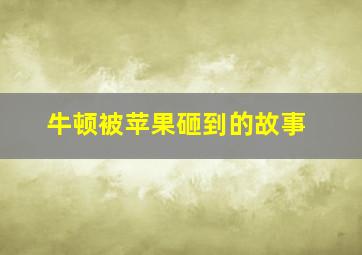 牛顿被苹果砸到的故事